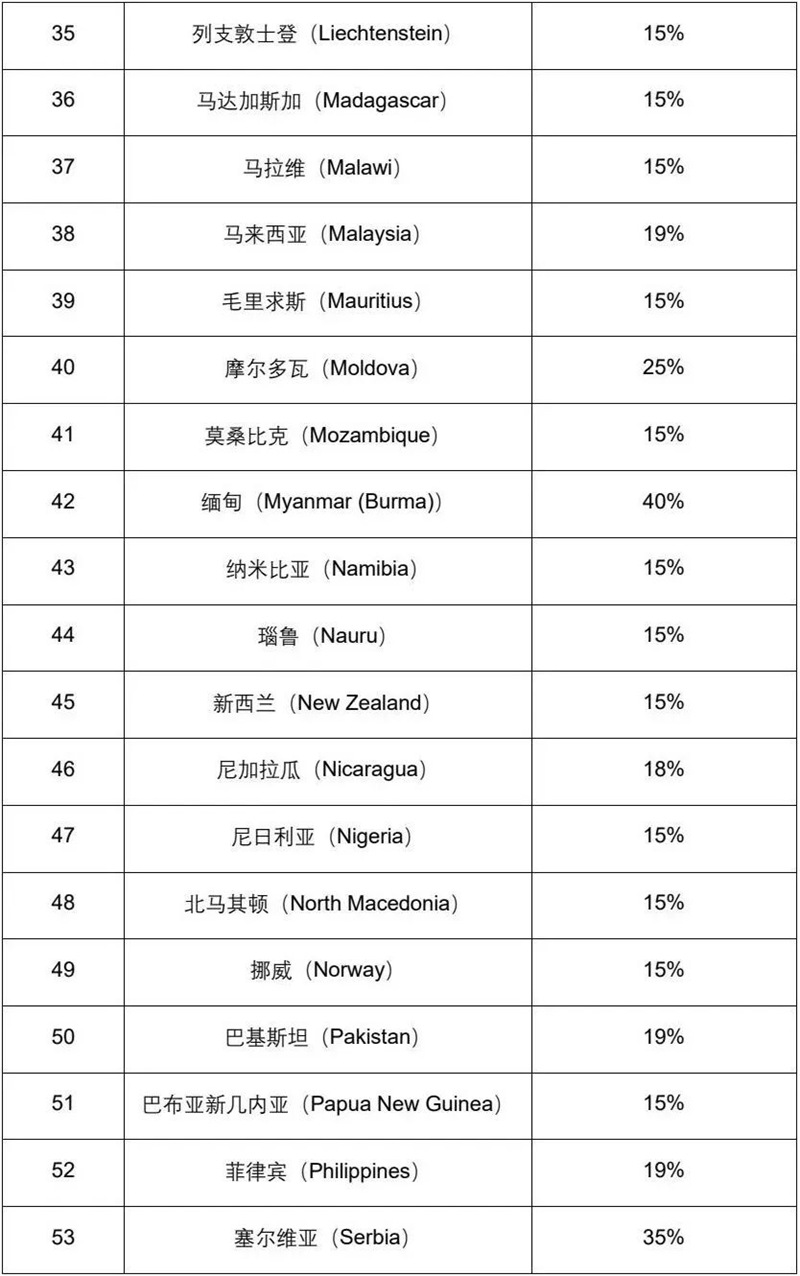 | 35 | 列支敦士登（Liechtenstein） | 15% |
|---|---|---|
| 36 | 马达加斯加（Madagascar） | 15% |
| 37 | 马拉维（Malawi） | 15% |
| 38 | 马来西亚（Malaysia） | 19% |
| 39 | 毛里求斯（Mauritius） | 15% |
| 40 | 摩尔多瓦（Moldova） | 25% |
| 41 | 莫桑比克（Mozambique） | 15% |
| 42 | 缅甸（Myanmar (Burma)） | 40% |
| 43 | 纳米比亚（Namibia） | 15% |
| 44 | 瑙鲁（Nauru） | 15% |
| 45 | 新西兰（New Zealand） | 15% |
| 46 | 尼加拉瓜（Nicaragua） | 18% |
| 47 | 尼日利亚（Nigeria） | 15% |
| 48 | 北马其顿（North Macedonia） | 15% |
| 49 | 挪威（Norway） | 15% |
| 50 | 巴基斯坦（Pakistan） | 19% |
| 51 | 巴布亚新几内亚（Papua New Guinea） | 15% |
| 52 | 菲律宾（Philippines） | 19% |
| 53 | 塞尔维亚（Serbia） | 35% |